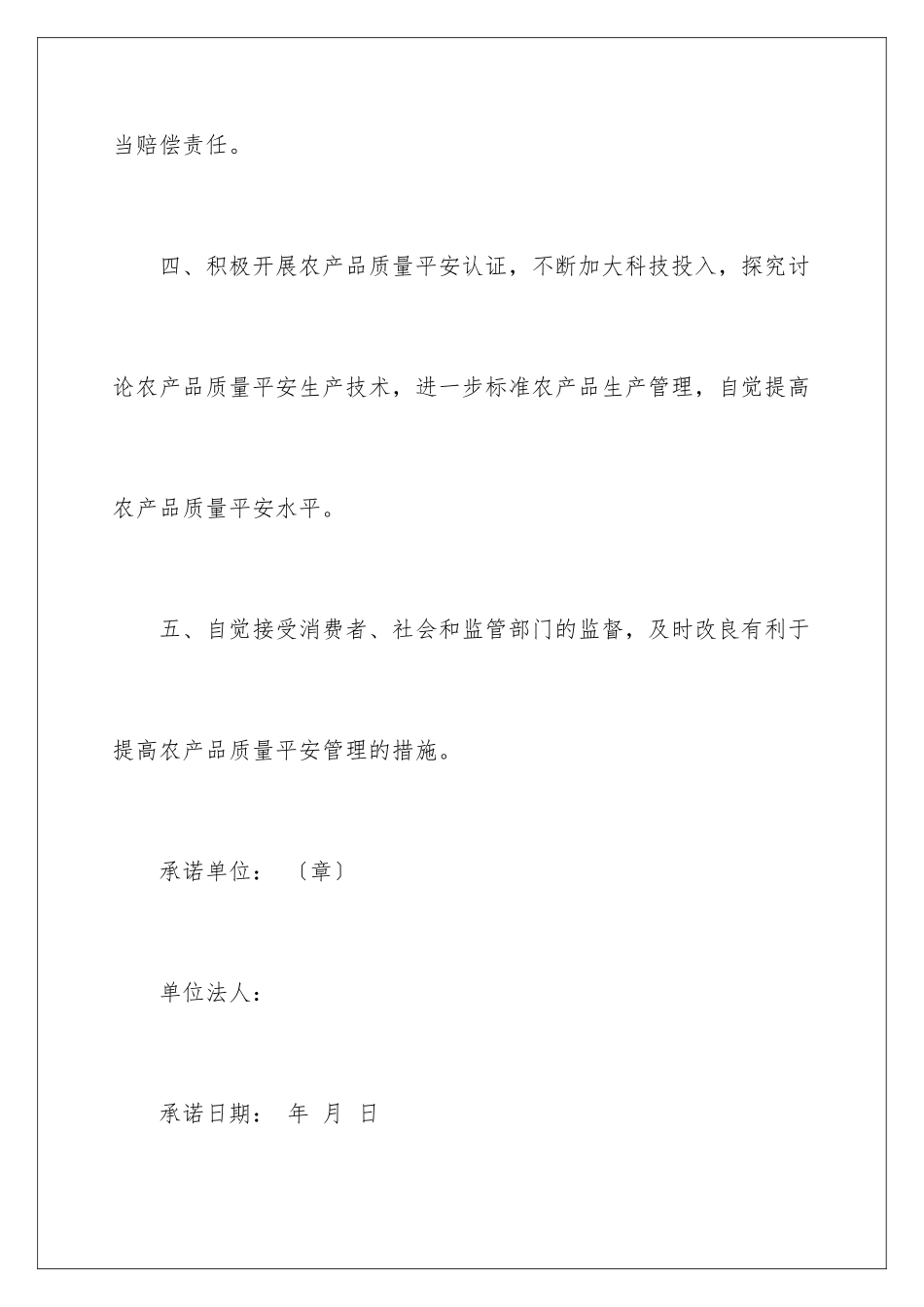 当赔偿责任。

四、积极开展农产品质量平安认证，不断加大科技投入，探究讨论农产品质量平安生产技术，进一步标准农产品生产管理，自觉提高农产品质量平安水平。

五、自觉接受消费者、社会和监管部门的监督，及时改良有利于提高农产品质量平安管理的措施。

承诺单位：〔章〕

单位法人：

承诺日期： 年 月 日